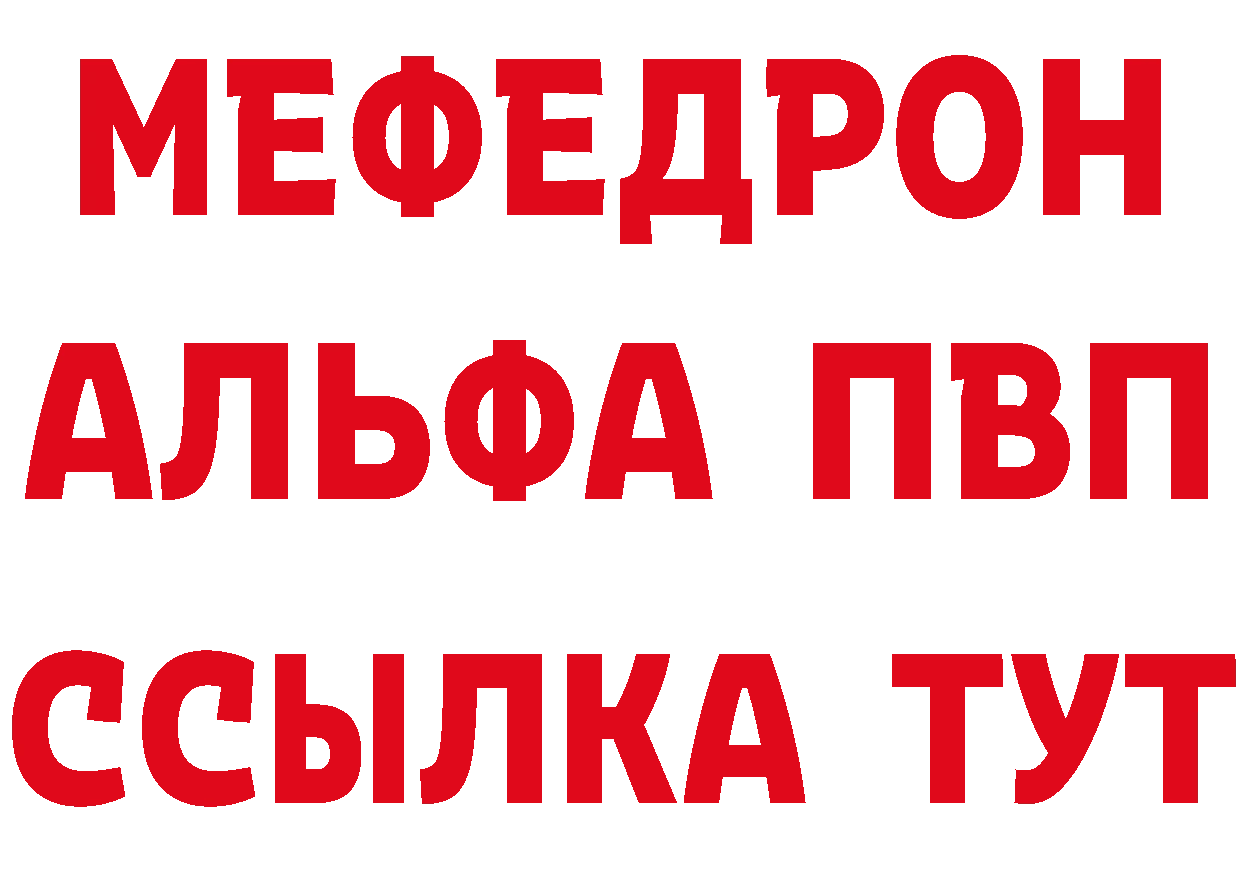 МЕФЕДРОН
АЛЬФА ПВП
ССЫЛКА ТУТ